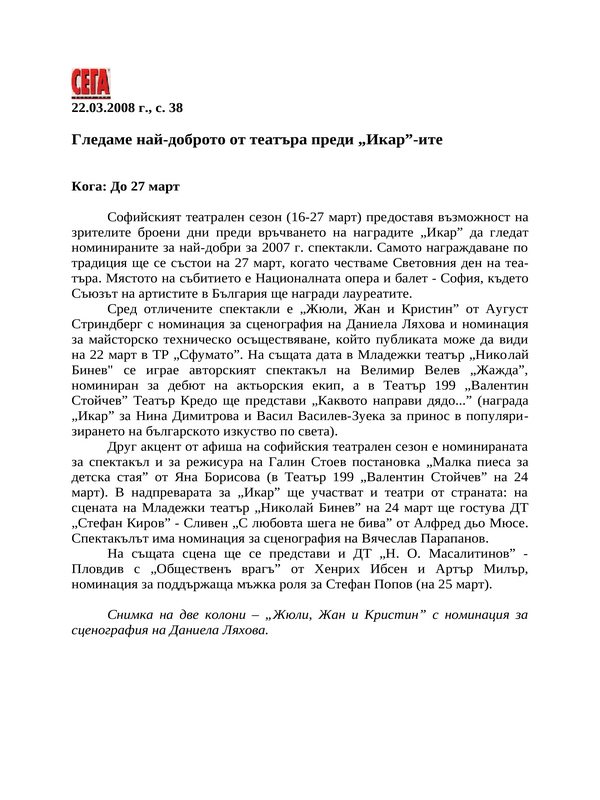 СЕГА

22.03.2008 г., с. 38

Гледаме най-доброто от театъра преди „Икар”-ите

Кога: До 27 март

Софийският театрален сезон (16-27 март) предоставя възможност на зрителите броени дни преди връчването на наградите „Икар” да гледат номинираните за най-добри за 2007 г. спектакли. Самото награждаване по традиция ще се състои на 27 март, когато честваме Световния ден на театъра. Мястото на събитието е Националната опера и балет - София, където Съюзът на артистите в България ще награди лауреатите.

Сред отличените спектакли е „Жюли, Жан и Кристин” от Аугуст Стриндберг с номинация за сценография на Даниела Ляхова и номинация за майсторско техническо осъществяване, който публиката може да види на 22 март в ТР „Сфумато”. На същата дата в Младежки театър „Николай Бинев" се играе авторският спектакъл на Велимир Велев „Жажда”, номиниран за дебют на актьорския екип, а в Театър 199 „Валентин Стойчев” Театър Кредо ще представи „Каквото направи дядо...” (награда „Икар” за Нина Димитрова и Васил Василев-Зуека за принос в популяризирането на българското изкуство по света).

Друг акцент от афиша на софийския театрален сезон е номинираната за спектакъл и за режисура на Галин Стоев постановка „Малка пиеса за детска стая” от Яна Борисова (в Театър 199 „Валентин Стойчев” на 24 март). В надпреварата за „Икар” ще участват и театри от страната: на сцената на Младежки театър „Николай Бинев” на 24 март ще гостува ДТ „Стефан Киров” - Сливен „С любовта шега не бива” от Алфред дьо Мюсе. Спектакълът има номинация за сценография на Вячеслав Парапанов.

На същата сцена ще се представи и ДТ „Н. О. Масалитинов” - Пловдив с „Общественъ врагъ” от Хенрих Ибсен и Артър Милър, номинация за поддържаща мъжка роля за Стефан Попов (на 25 март).

Снимка на две колони – „Жюли, Жан и Кристин” с номинация за сценография на Даниела Ляхова.